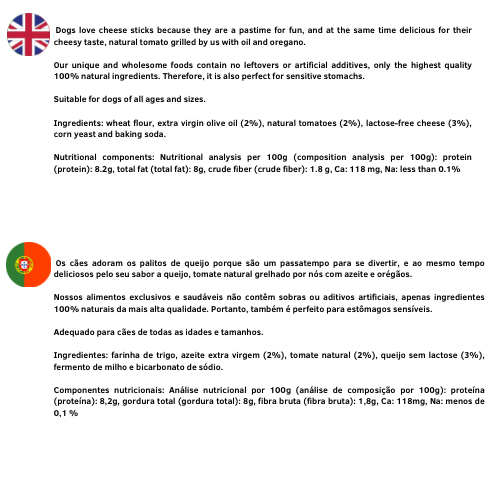 Dogs love cheese sticks because they are a pastime for fun, and at the same time delicious for their cheesy taste, natural tomato grilled by us with oil and oregano.

Our unique and wholesome foods contain no leftovers or artificial additives, only the highest quality 100% natural ingredients. Therefore, it is also perfect for sensitive stomachs.

Suitable for dogs of all ages and sizes.

Ingredients: wheat flour, extra virgin olive oil (2%), natural tomatoes (2%), lactose-free cheese (3%), corn yeast and baking soda.

Nutritional components: Nutritional analysis per 100g (composition analysis per 100g): protein (protein): 8.2g, total fat (total fat): 8g, crude fiber (crude fiber): 1.8 g, Ca: 118 mg, Na: less than 0.1%

Os cães adoram os palitos de queijo porque são um passatempo para se divertir, e ao mesmo tempo deliciosos pelo seu sabor a queijo, tomate natural grelhado por nós com azeite e orégãos.

Nossos alimentos exclusivos e saudáveis não contêm sobras ou aditivos artificiais, apenas ingredientes 100% naturais da mais alta qualidade. Portanto, também é perfeito para estômagos sensíveis.

Adequado para cães de todas as idades e tamanhos.

Ingredientes: farinha de trigo, azeite extra virgem (2%), tomate natural (2%), queijo sem lactose (3%), fermento de milho e bicarbonato de sódio.

Componentes nutricionais: Análise nutricional por 100g (análise de composição por 100g): proteína (proteína): 8,2g, gordura total (gordura total): 8g, fibra bruta (fibra bruta): 1,8g, Ca: 118mg, Na: menos de 0,1 %